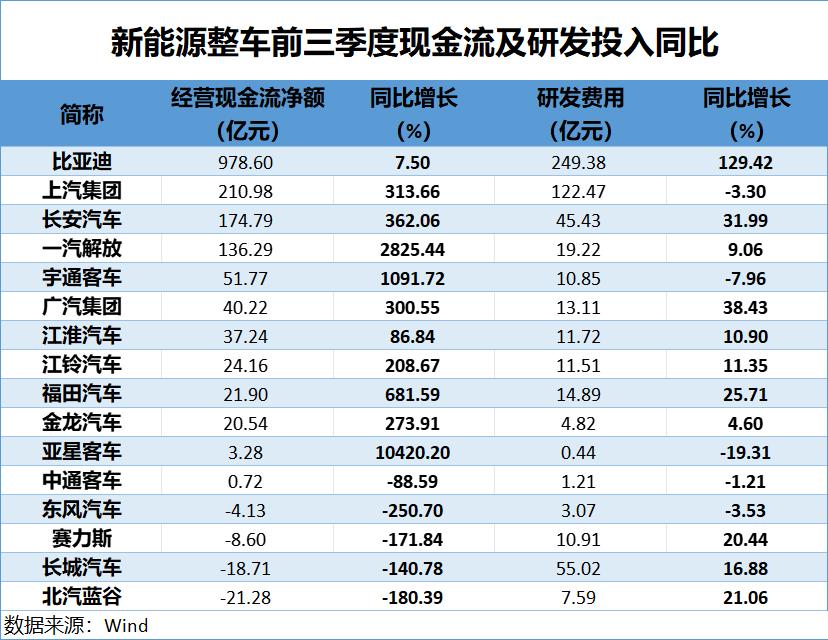 新能源整车前三季度现金流及研发投入同比

| 简称 | 经营现金流净额（亿元） | 同比增长（%） | 研发费用（亿元） | 同比增长（%） |
|---|---|---|---|---|
| 比亚迪 | 978.60 | 7.50 | 249.38 | 129.42 |
| 上汽集团 | 210.98 | 313.66 | 122.47 | -3.30 |
| 长安汽车 | 174.79 | 362.06 | 45.43 | 31.99 |
| 一汽解放 | 136.29 | 2825.44 | 19.22 | 9.06 |
| 宇通客车 | 51.77 | 1091.72 | 10.85 | -7.96 |
| 广汽集团 | 40.22 | 300.55 | 13.11 | 38.43 |
| 江淮汽车 | 37.24 | 86.84 | 11.72 | 10.90 |
| 江铃汽车 | 24.16 | 208.67 | 11.51 | 11.35 |
| 福田汽车 | 21.90 | 681.59 | 14.89 | 25.71 |
| 金龙汽车 | 20.54 | 273.91 | 4.82 | 4.60 |
| 亚星客车 | 3.28 | 10420.20 | 0.44 | -19.31 |
| 中通客车 | 0.72 | -88.59 | 1.21 | -1.21 |
| 东风汽车 | -4.13 | -250.70 | 3.07 | -3.53 |
| 赛力斯 | -8.60 | -171.84 | 10.91 | 20.44 |
| 长城汽车 | -18.71 | -140.78 | 55.02 | 16.88 |
| 北汽蓝谷 | -21.28 | -180.39 | 7.59 | 21.06 |

数据来源：Wind